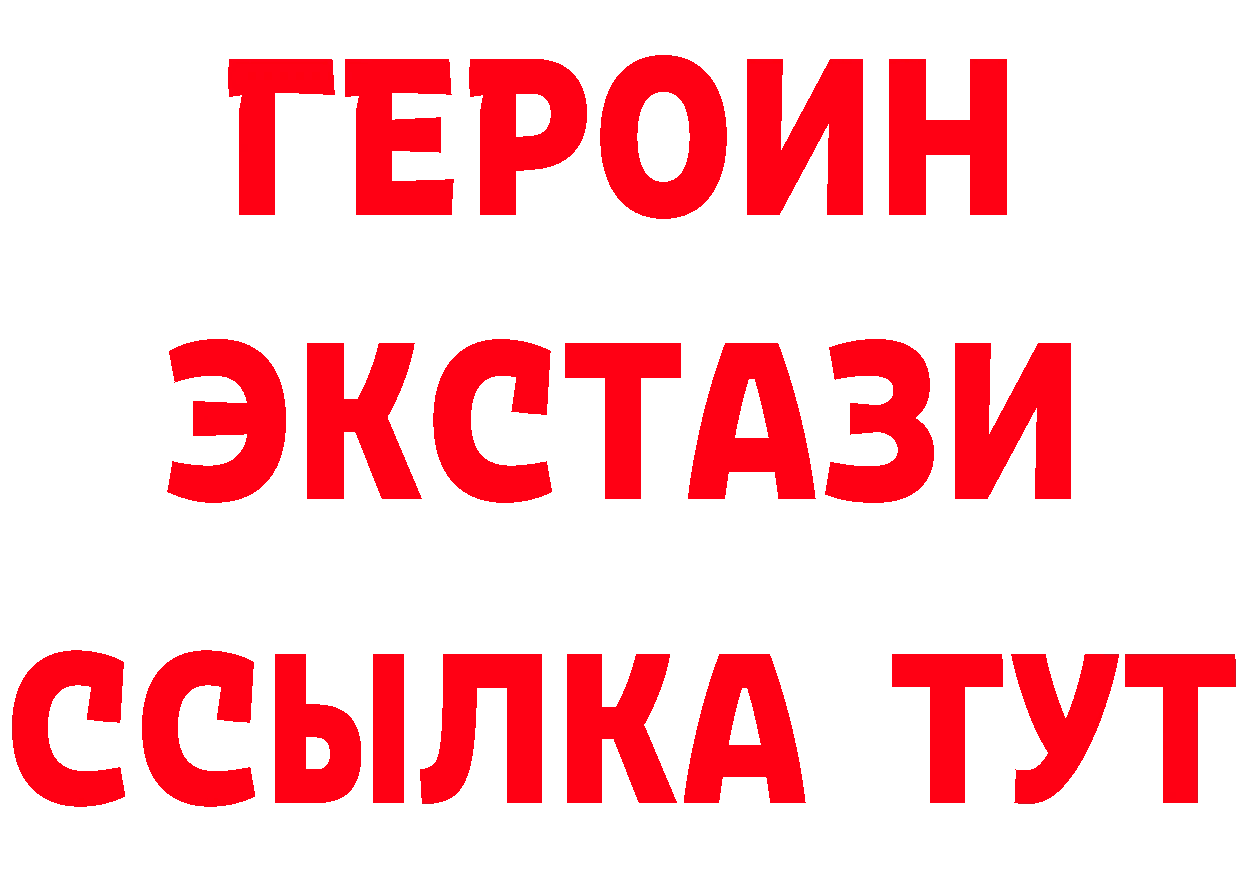 ГЕРОИН
ЭКСТАЗИ
ССЫЛКА ТУТ